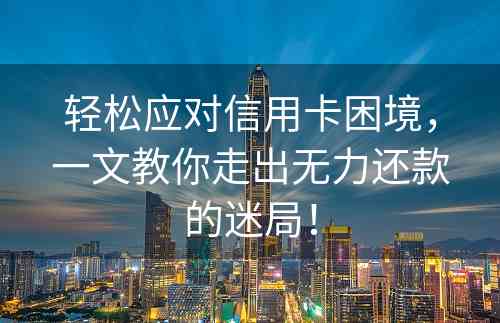 轻松应对信用卡困境，一文教你走出无力还款的迷局！